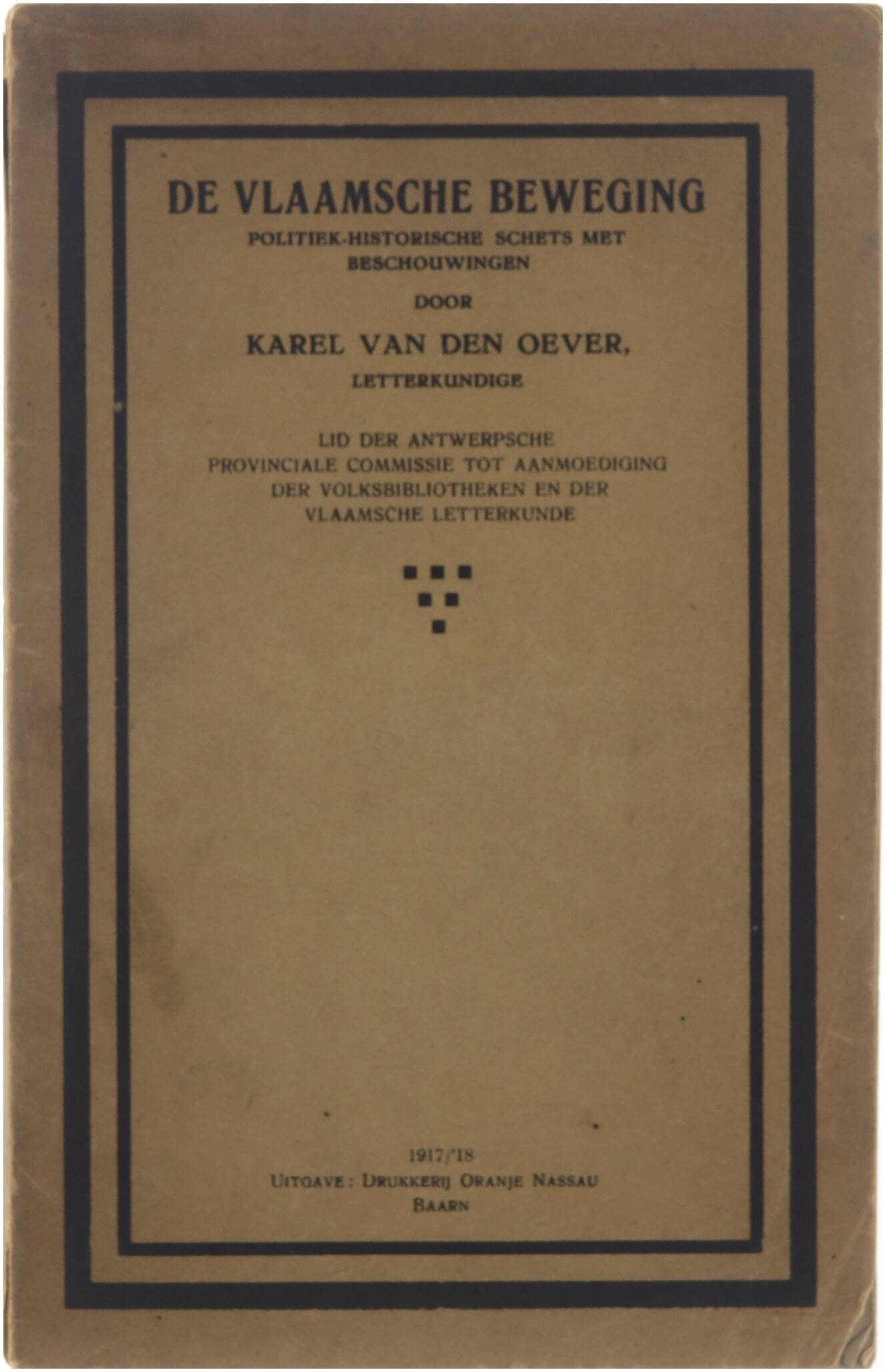 DE VLAAMSCHE BEWEGING

POLITIEK-HISTORISCHE SCHETS MET BESCHOUWINGEN

DOOR

KAREL VAN DEN OEVER,

LETTERKUNDIGE

LID DER ANTWERPSCHE PROVINCIALE COMMISSIE TOT AANMOEDIGING DER VOLKSBIBLIOTHEKEN EN DER VLAAMSCHE LETTERKUNDE

1917/'18

UITGAVE: DRUKKERIJ ORANJE NASSAU

BAARN